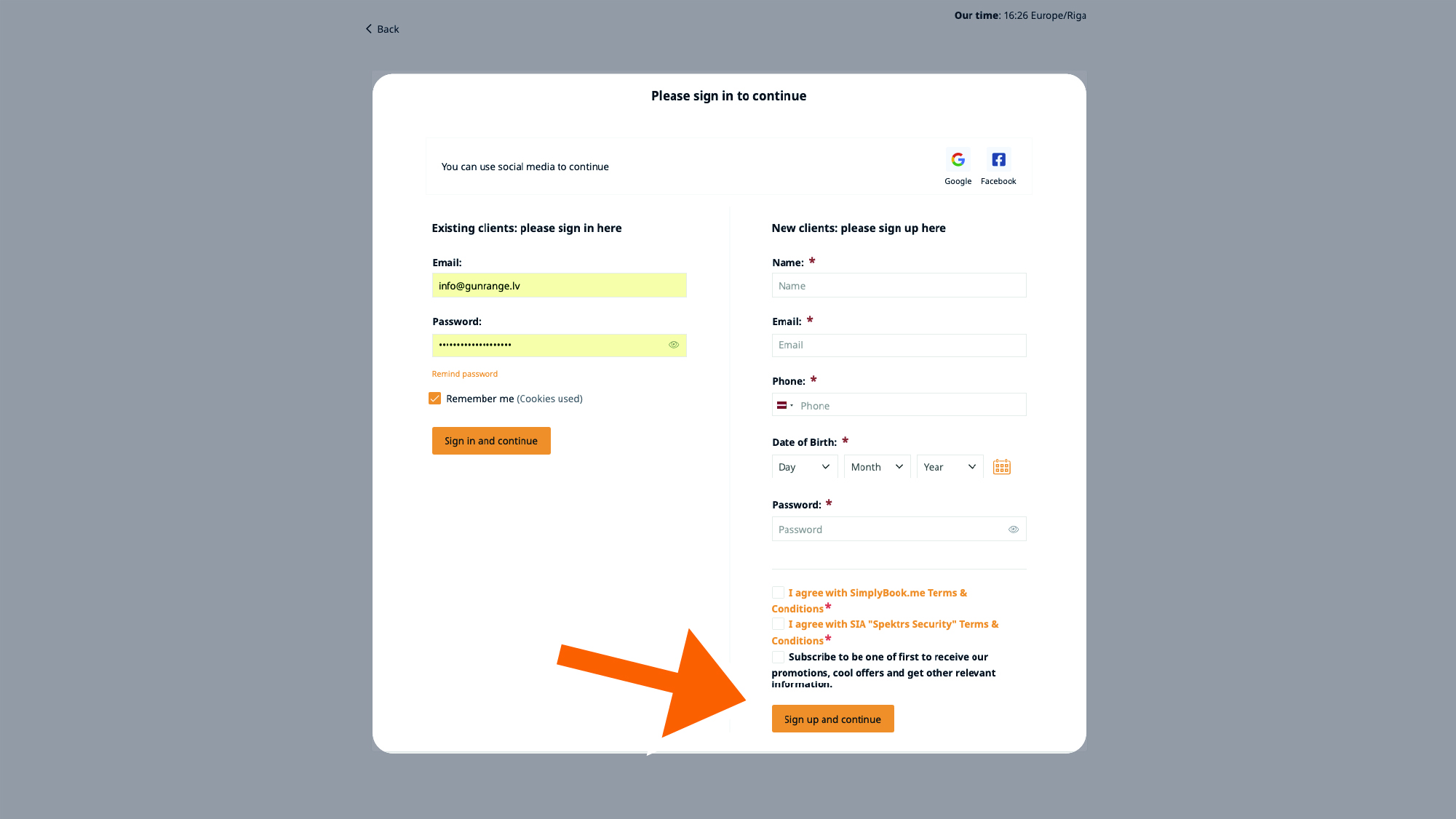 Back

Our time: 16:26 Europe/Riga

Please sign in to continue

You can use social media to continue

Google Facebook

Existing clients: please sign in here

Email:

info@gunrange.lv

Password:

••••••••••••••••••••

Remind password

Remember me (Cookies used)

Sign in and continue

New clients: please sign up here

Name: *

Name

Email: *

Email

Phone: *

Phone

Date of Birth: *

Day Month Year

Password: *

Password

I agree with SimplyBook.me Terms & Conditions*

I agree with SIA "Spektrs Security" Terms & Conditions*

Subscribe to be one of first to receive our promotions, cool offers and get other relevant information.

Sign up and continue